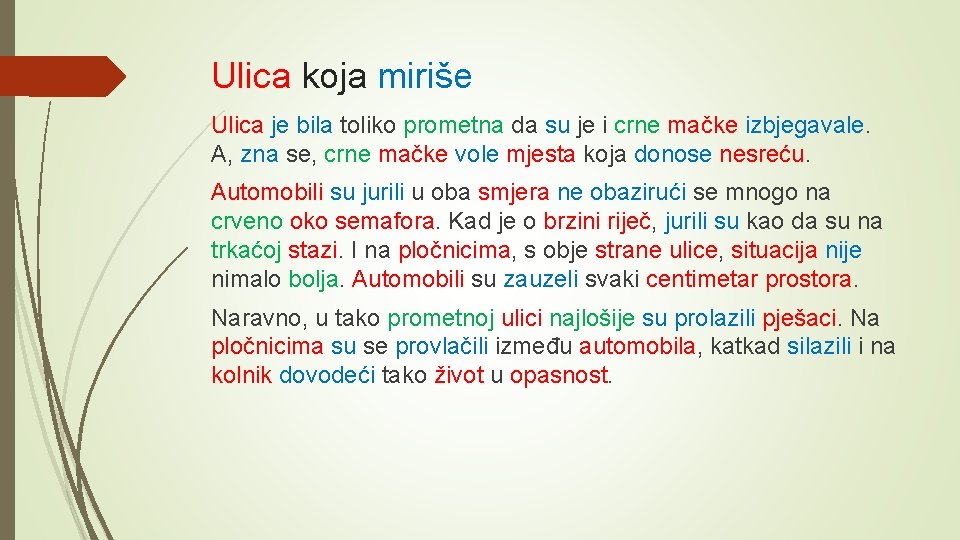 Ulica koja miriše

Ulica je bila toliko prometna da su je i crne mačke izbjegavale. A, zna se, crne mačke vole mjesta koja donose nesreću.

Automobili su jurili u oba smjera ne obazirući se mnogo na crveno oko semafora. Kad je o brzini riječ, jurili su kao da su na trkaćoj stazi. I na pločnicima, s obje strane ulice, situacija nije nimalo bolja. Automobili su zauzeli svaki centimetar prostora.

Naravno, u tako prometnoj ulici najlošije su prolazili pješaci. Na pločnicima su se provlačili između automobila, katkad silazili i na kolnik dovodeći tako život u opasnost.